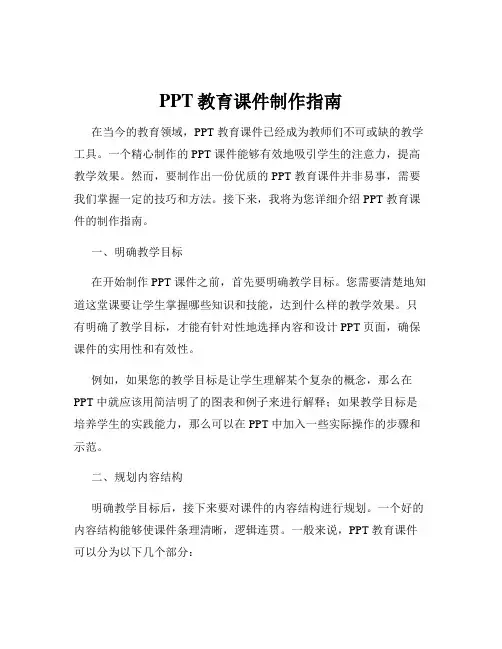 PPT 教育课件制作指南

在当今的教育领域，PPT 教育课件已经成为教师们不可或缺的教学工具。一个精心制作的 PPT 课件能够有效地吸引学生的注意力，提高教学效果。然而，要制作出一份优质的 PPT 教育课件并非易事，需要我们掌握一定的技巧和方法。接下来，我将为您详细介绍 PPT 教育课件的制作指南。

一、明确教学目标

在开始制作 PPT 课件之前，首先要明确教学目标。您需要清楚地知道这堂课要让学生掌握哪些知识和技能，达到什么样的教学效果。只有明确了教学目标，才能有针对性地选择内容和设计 PPT 页面，确保课件的实用性和有效性。

例如，如果您的教学目标是让学生理解某个复杂的概念，那么在 PPT 中就应该用简洁明了的图表和例子来进行解释；如果教学目标是培养学生的实践能力，那么可以在 PPT 中加入一些实际操作的步骤和示范。

二、规划内容结构

明确教学目标后，接下来要对课件的内容结构进行规划。一个好的内容结构能够使课件条理清晰，逻辑连贯。一般来说，PPT 教育课件可以分为以下几个部分：